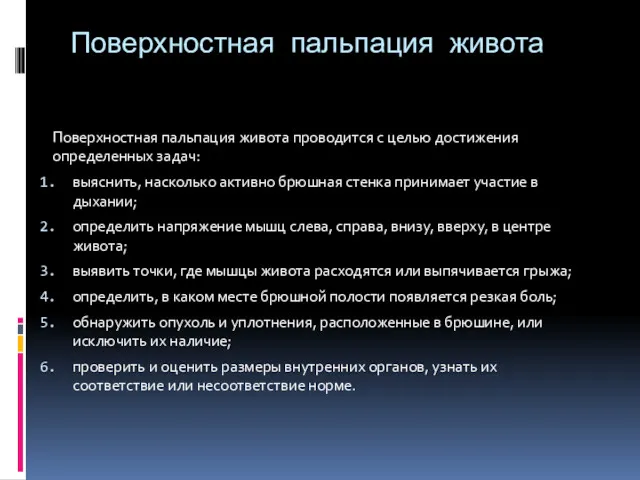 Поверхностная пальпация живота

Поверхностная пальпация живота проводится с целью достижения определенных задач:

1. выяснить, насколько активно брюшная стенка принимает участие в дыхании;
2. определить напряжение мышц слева, справа, внизу, вверху, в центре живота;
3. выявить точки, где мышцы живота расходятся или выпячивается грыжа;
4. определить, в каком месте брюшной полости появляется резкая боль;
5. обнаружить опухоль и уплотнения, расположенные в брюшине, или исключить их наличие;
6. проверить и оценить размеры внутренних органов, узнать их соответствие или несоответствие норме.